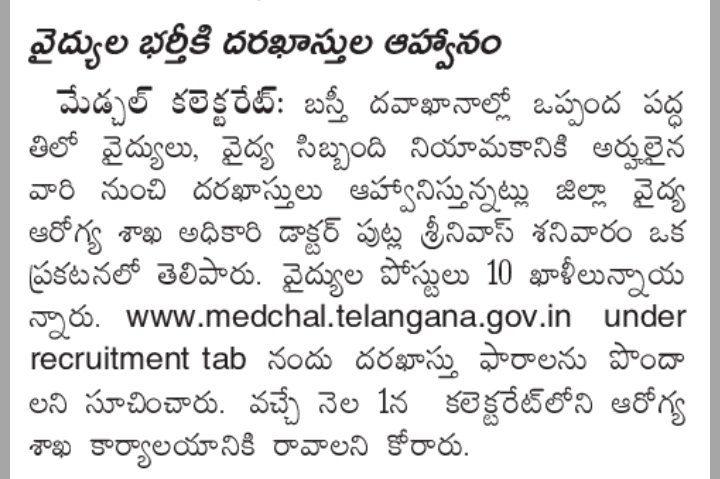 వైద్యుల భర్తీకి దరఖాస్తుల ఆహ్వానం

మేడ్చల్ కలెక్టరేట్: బస్తీ దవాఖానాల్లో ఒప్పంద పద్ధతిలో వైద్యులు, వైద్య సిబ్బంది నియామకానికి అర్హులైన వారి నుంచి దరఖాస్తులు ఆహ్వానిస్తున్నట్లు జిల్లా వైద్య ఆరోగ్య శాఖ అధికారి డాక్టర్ పుట్ల శ్రీనివాస్ శనివారం ఒక ప్రకటనలో తెలిపారు. వైద్యుల పోస్టులు 10 ఖాళీలున్నాయన్నారు. www.medchal.telangana.gov.in under recruitment tab నందు దరఖాస్తు ఫారాలను పొందాలని సూచించారు. వచ్చే నెల 1న కలెక్టరేట్‌లోని ఆరోగ్య శాఖ కార్యాలయానికి రావాలని కోరారు.